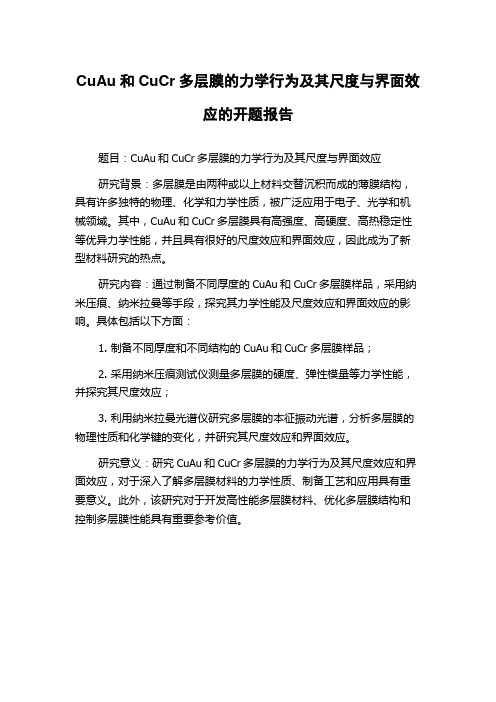 CuAu 和 CuCr 多层膜的力学行为及其尺度与界面效应的开题报告

题目：CuAu 和 CuCr 多层膜的力学行为及其尺度与界面效应

研究背景：多层膜是由两种或以上材料交替沉积而成的薄膜结构，具有许多独特的物理、化学和力学性质，被广泛应用于电子、光学和机械领域。其中，CuAu 和 CuCr 多层膜具有高强度、高硬度、高热稳定性等优异力学性能，并且具有很好的尺度效应和界面效应，因此成为了新型材料研究的热点。

研究内容：通过制备不同厚度的 CuAu 和 CuCr 多层膜样品，采用纳米压痕、纳米拉曼等手段，探究其力学性能及尺度效应和界面效应的影响。具体包括以下方面：

1. 制备不同厚度和不同结构的 CuAu 和 CuCr 多层膜样品；

2. 采用纳米压痕测试仪测量多层膜的硬度、弹性模量等力学性能，并探究其尺度效应；

3. 利用纳米拉曼光谱仪研究多层膜的本征振动光谱，分析多层膜的物理性质和化学键的变化，并研究其尺度效应和界面效应。

研究意义：研究 CuAu 和 CuCr 多层膜的力学行为及其尺度效应和界面效应，对于深入了解多层膜材料的力学性质、制备工艺和应用具有重要意义。此外，该研究对于开发高性能多层膜材料、优化多层膜结构和控制多层膜性能具有重要参考价值。